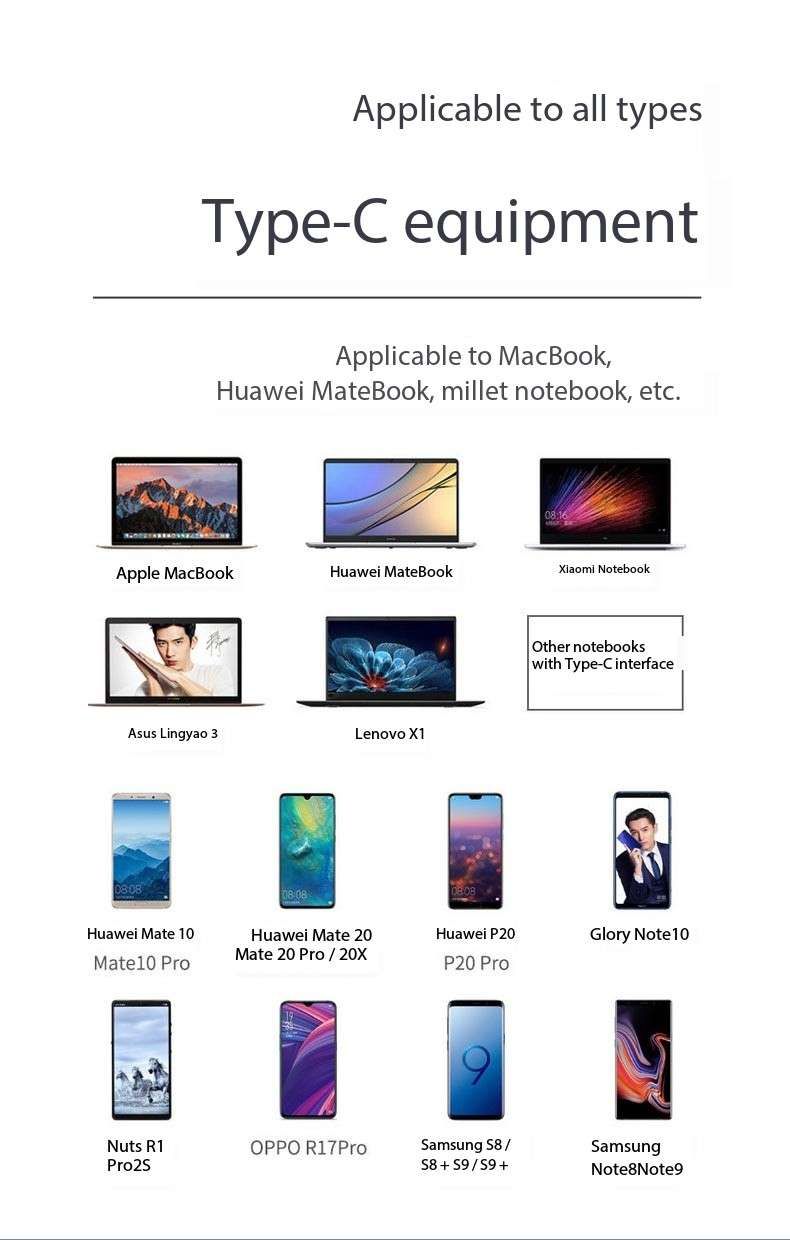 Applicable to all types

Type-C equipment

Applicable to MacBook, Huawei MateBook, millet notebook, etc.

Apple MacBook

Huawei MateBook

Xiaomi Notebook

Asus Lingyao 3

Lenovo X1

Other notebooks with Type-C interface

Huawei Mate 10
Mate10 Pro

Huawei Mate 20
Mate 20 Pro / 20X

Huawei P20
P20 Pro

Glory Note10

Nuts R1
Pro2S

OPPO R17Pro

Samsung S8 / S8 + S9 / S9 +

Samsung
Note8Note9